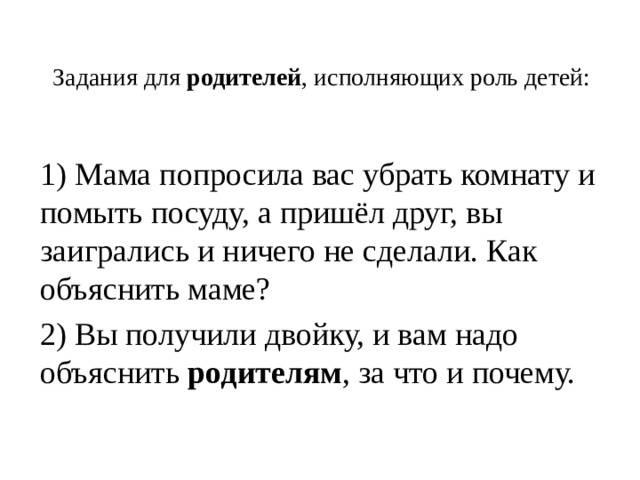 Задания для родителей, исполняющих роль детей:

1) Мама попросила вас убрать комнату и помыть посуду, а пришёл друг, вы заигрались и ничего не сделали. Как объяснить маме?

2) Вы получили двойку, и вам надо объяснить родителям, за что и почему.